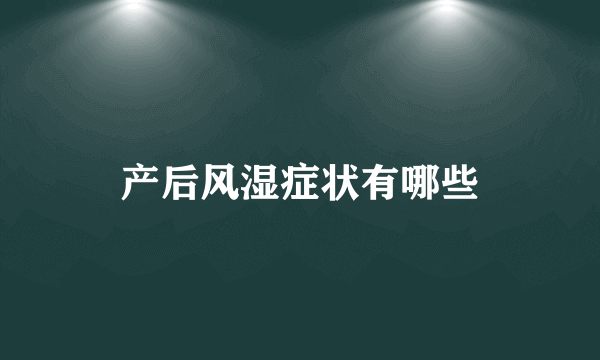 产后风湿症状有哪些